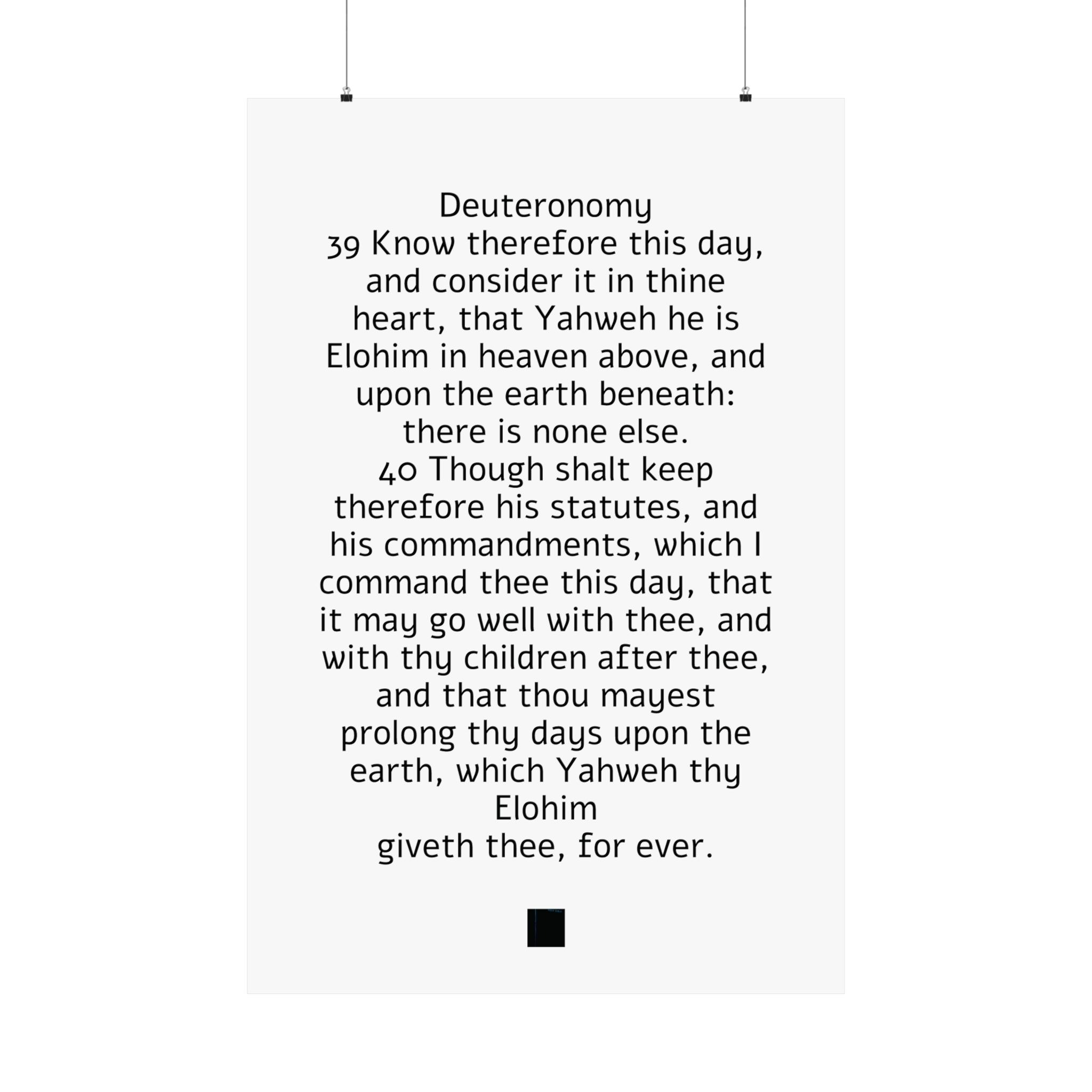 Deuteronomy

39 Know therefore this day, and consider it in thine heart, that Yahweh he is Elohim in heaven above, and upon the earth beneath: there is none else.

40 Though shalt keep therefore his statutes, and his commandments, which I command thee this day, that it may go well with thee, and with thy children after thee, and that thou mayest prolong thy days upon the earth, which Yahweh thy Elohim giveth thee, for ever.